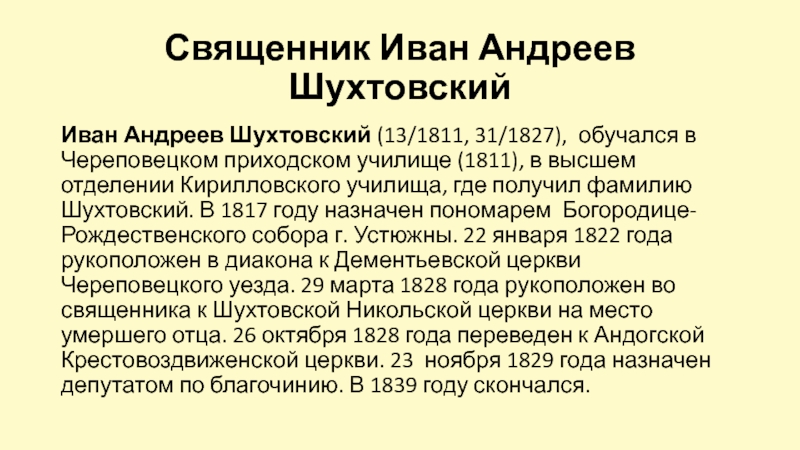 Священник Иван Андреев Шухтовский

Иван Андреев Шухтовский (13/1811, 31/1827), обучался в Череповецком приходском училище (1811), в высшем отделении Кирилловского училища, где получил фамилию Шухтовский. В 1817 году назначен пономарем Богородице-Рождественского собора г. Устюжны. 22 января 1822 года рукоположен в диакона к Дементьевской церкви Череповецкого уезда. 29 марта 1828 года рукоположен во священника к Шухтовской Никольской церкви на место умершего отца. 26 октября 1828 года переведен к Андогской Крестовоздвиженской церкви. 23 ноября 1829 года назначен депутатом по благочинию. В 1839 году скончался.